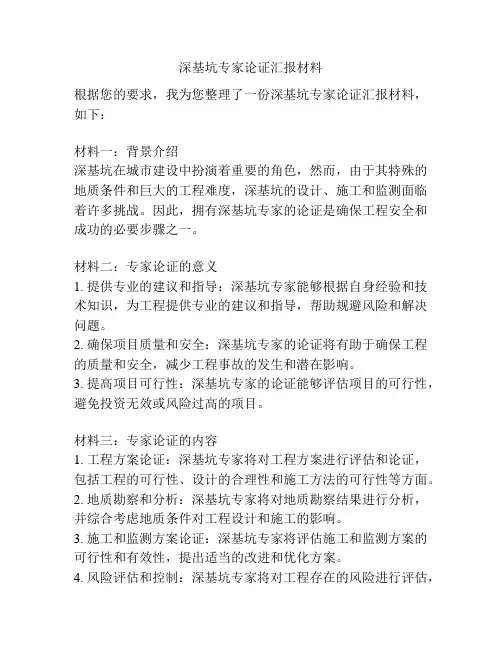 深基坑专家论证汇报材料

根据您的要求，我为您整理了一份深基坑专家论证汇报材料，如下：

材料一：背景介绍
深基坑在城市建设中扮演着重要的角色，然而，由于其特殊的地质条件和巨大的工程难度，深基坑的设计、施工和监测面临着许多挑战。因此，拥有深基坑专家的论证是确保工程安全和成功的必要步骤之一。

材料二：专家论证的意义
1. 提供专业的建议和指导：深基坑专家能够根据自身经验和技术知识，为工程提供专业的建议和指导，帮助规避风险和解决问题。
2. 确保项目质量和安全：深基坑专家的论证将有助于确保工程的质量和安全，减少工程事故的发生和潜在影响。
3. 提高项目可行性：深基坑专家的论证能够评估项目的可行性，避免投资无效或风险过高的项目。

材料三：专家论证的内容
1. 工程方案论证：深基坑专家将对工程方案进行评估和论证，包括工程的可行性、设计的合理性和施工方法的可行性等方面。
2. 地质勘察和分析：深基坑专家将对地质勘察结果进行分析，并综合考虑地质条件对工程设计和施工的影响。
3. 施工和监测方案论证：深基坑专家将评估施工和监测方案的可行性和有效性，提出适当的改进和优化方案。
4. 风险评估和控制：深基坑专家将对工程存在的风险进行评估，